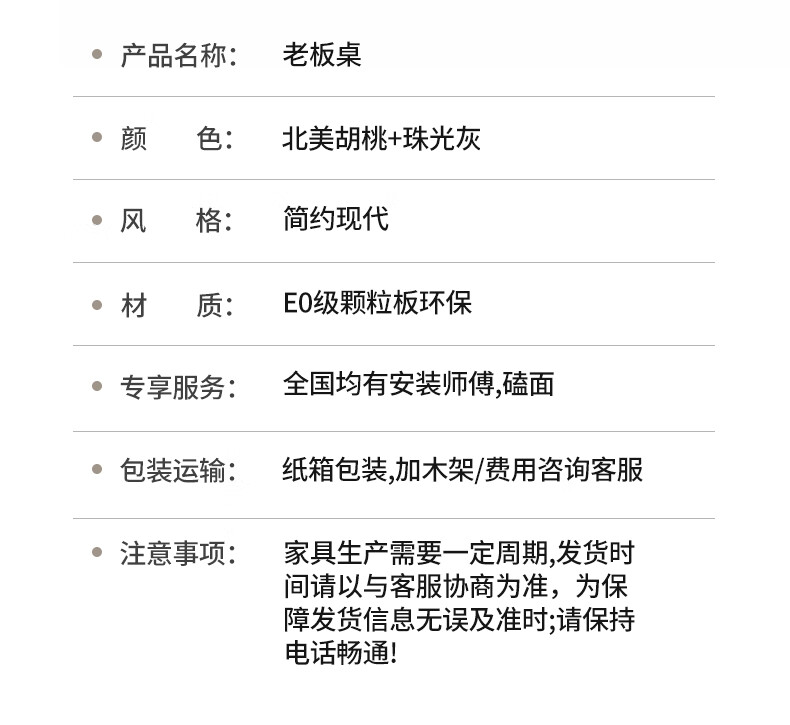 • 产品名称: 老板桌

• 颜　　色: 北美胡桃+珠光灰

• 风　　格: 简约现代

• 材　　质: E0级颗粒板环保

• 专享服务: 全国均有安装师傅,磕面

• 包装运输: 纸箱包装,加木架/费用咨询客服

• 注意事项: 家具生产需要一定周期,发货时间请以与客服协商为准，为保障发货信息无误及准时;请保持电话畅通!